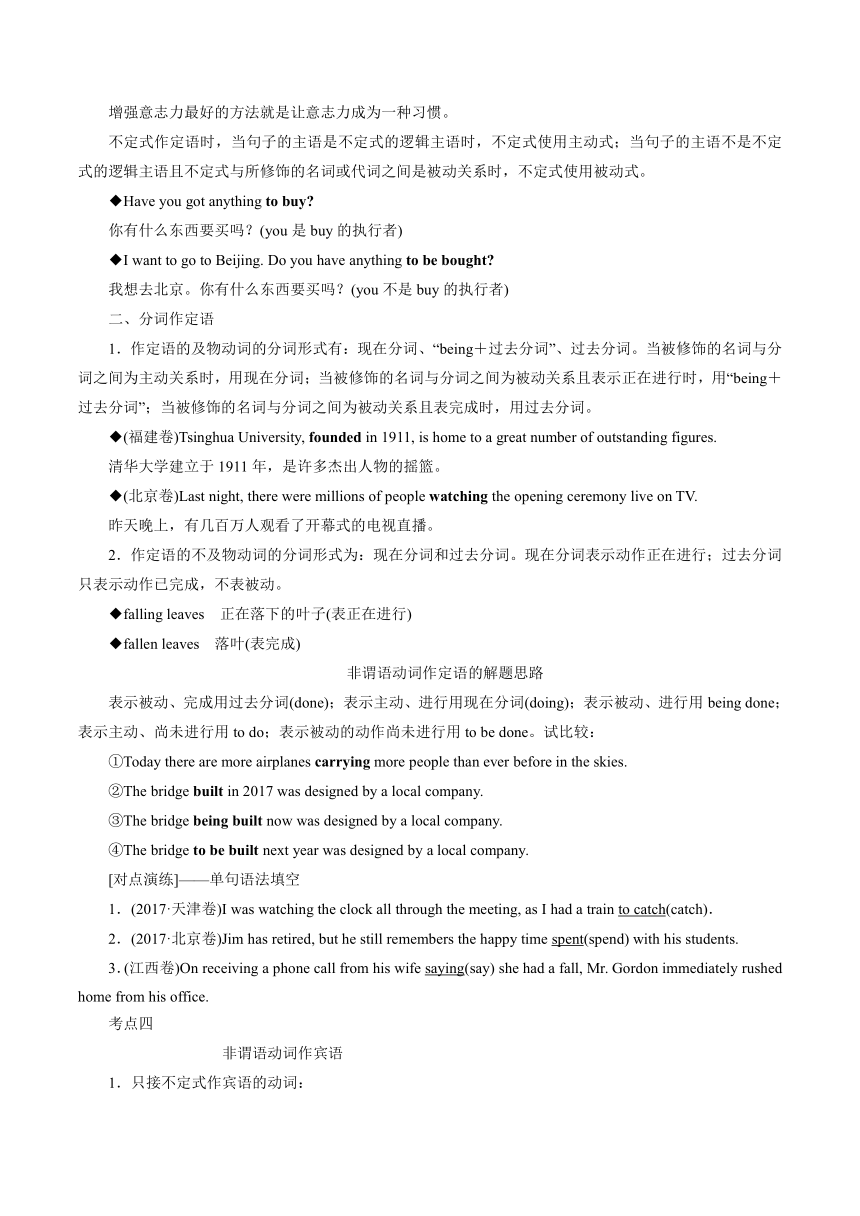 增强意志力最好的方法就是让意志力成为一种习惯。

不定式作定语时，当句子的主语是不定式的逻辑主语时，不定式使用主动式；当句子的主语不是不定式的逻辑主语且不定式与所修饰的名词或代词之间是被动关系时，不定式使用被动式。

◆Have you got anything to buy?

你有什么东西要买吗？(you 是 buy 的执行者)

◆I want to go to Beijing. Do you have anything to be bought?

我想去北京。你有什么东西要买吗？(you 不是 buy 的执行者)

二、分词作定语

1．作定语的及物动词的分词形式有：现在分词、“being＋过去分词”、过去分词。当被修饰的名词与分词之间为主动关系时，用现在分词；当被修饰的名词与分词之间为被动关系且表示正在进行时，用“being＋过去分词”；当被修饰的名词与分词之间为被动关系且表完成时，用过去分词。

◆(福建卷)Tsinghua University, founded in 1911, is home to a great number of outstanding figures.

清华大学建立于 1911 年，是许多杰出人物的摇篮。

◆(北京卷)Last night, there were millions of people watching the opening ceremony live on TV.

昨天晚上，有几百万人观看了开幕式的电视直播。

2．作定语的不及物动词的分词形式为：现在分词和过去分词。现在分词表示动作正在进行；过去分词只表示动作已完成，不表被动。

◆falling leaves　正在落下的叶子(表正在进行)

◆fallen leaves　落叶(表完成)

非谓语动词作定语的解题思路

表示被动、完成用过去分词(done)；表示主动、进行用现在分词(doing)；表示被动、进行用 being done；表示主动、尚未进行用 to do；表示被动的动作尚未进行用 to be done。试比较：

①Today there are more airplanes carrying more people than ever before in the skies.

②The bridge built in 2017 was designed by a local company.

③The bridge being built now was designed by a local company.

④The bridge to be built next year was designed by a local company.

[对点演练]——单句语法填空

1．(2017·天津卷)I was watching the clock all through the meeting, as I had a train to catch(catch).

2．(2017·北京卷)Jim has retired, but he still remembers the happy time spent(spend) with his students.

3．(江西卷)On receiving a phone call from his wife saying(say) she had a fall, Mr. Gordon immediately rushed home from his office.

考点四

非谓语动词作宾语

1．只接不定式作宾语的动词：